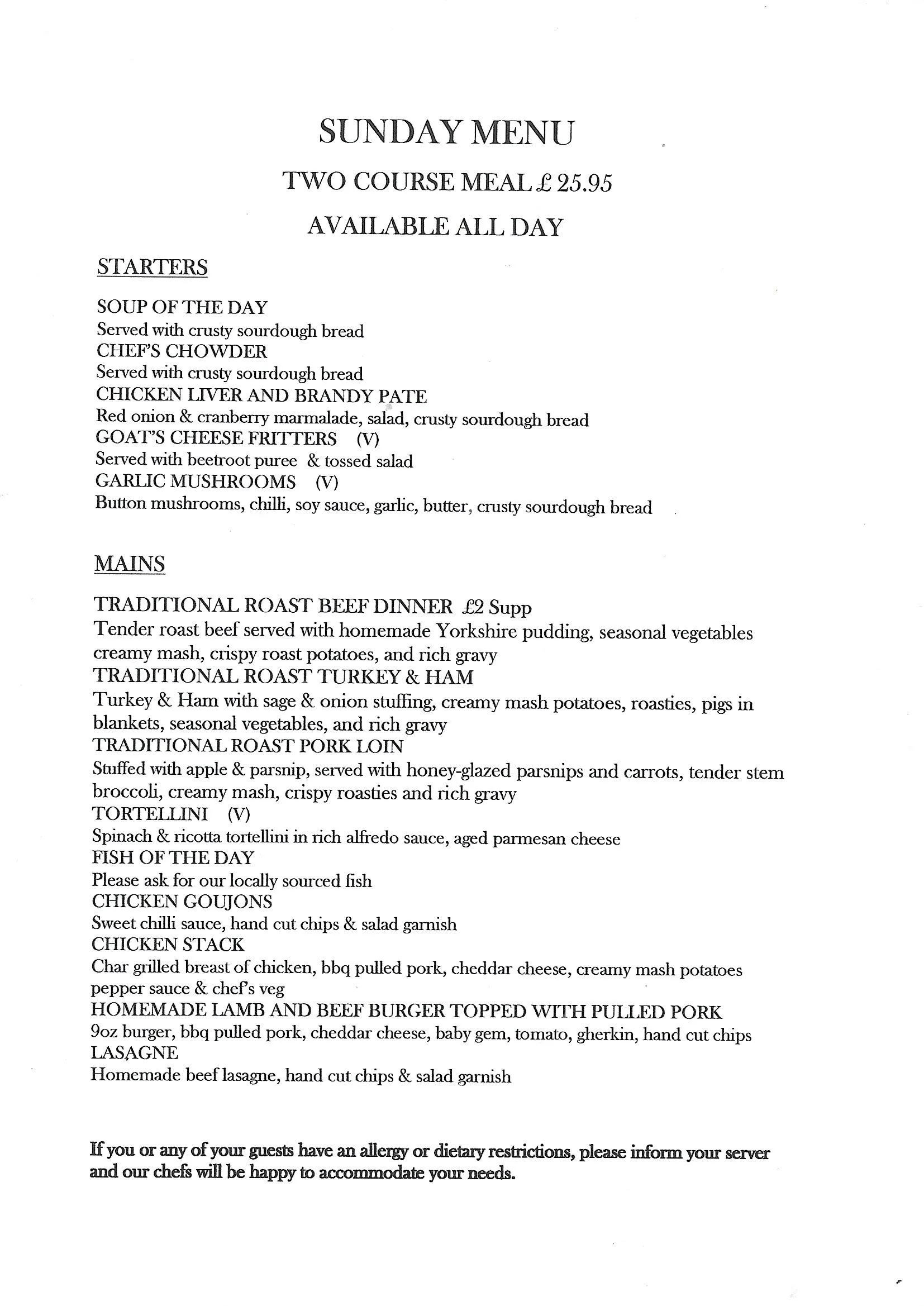 SUNDAY MENU

TWO COURSE MEAL £ 25.95

AVAILABLE ALL DAY

STARTERS

SOUP OF THE DAY
Served with crusty sourdough bread
CHEF'S CHOWDER
Served with crusty sourdough bread
CHICKEN LIVER AND BRANDY PATE
Red onion & cranberry marmalade, salad, crusty sourdough bread
GOAT'S CHEESE FRITTERS (V)
Served with beetroot puree & tossed salad
GARLIC MUSHROOMS (V)
Button mushrooms, chilli, soy sauce, garlic, butter, crusty sourdough bread

MAINS

TRADITIONAL ROAST BEEF DINNER £2 Supp
Tender roast beef served with homemade Yorkshire pudding, seasonal vegetables creamy mash, crispy roast potatoes, and rich gravy
TRADITIONAL ROAST TURKEY & HAM
Turkey & Ham with sage & onion stuffing, creamy mash potatoes, roasties, pigs in blankets, seasonal vegetables, and rich gravy
TRADITIONAL ROAST PORK LOIN
Stuffed with apple & parsnip, served with honey-glazed parsnips and carrots, tender stem broccoli, creamy mash, crispy roasties and rich gravy
TORTELLINI (V)
Spinach & ricotta tortellini in rich alfredo sauce, aged parmesan cheese
FISH OF THE DAY
Please ask for our locally sourced fish
CHICKEN GOUJONS
Sweet chilli sauce, hand cut chips & salad garnish
CHICKEN STACK
Char grilled breast of chicken, bbq pulled pork, cheddar cheese, creamy mash potatoes pepper sauce & chef's veg
HOMEMADE LAMB AND BEEF BURGER TOPPED WITH PULLED PORK
9oz burger, bbq pulled pork, cheddar cheese, baby gem, tomato, gherkin, hand cut chips
LASAGNE
Homemade beef lasagne, hand cut chips & salad garnish

If you or any of your guests have an allergy or dietary restrictions, please inform your server and our chefs will be happy to accommodate your needs.